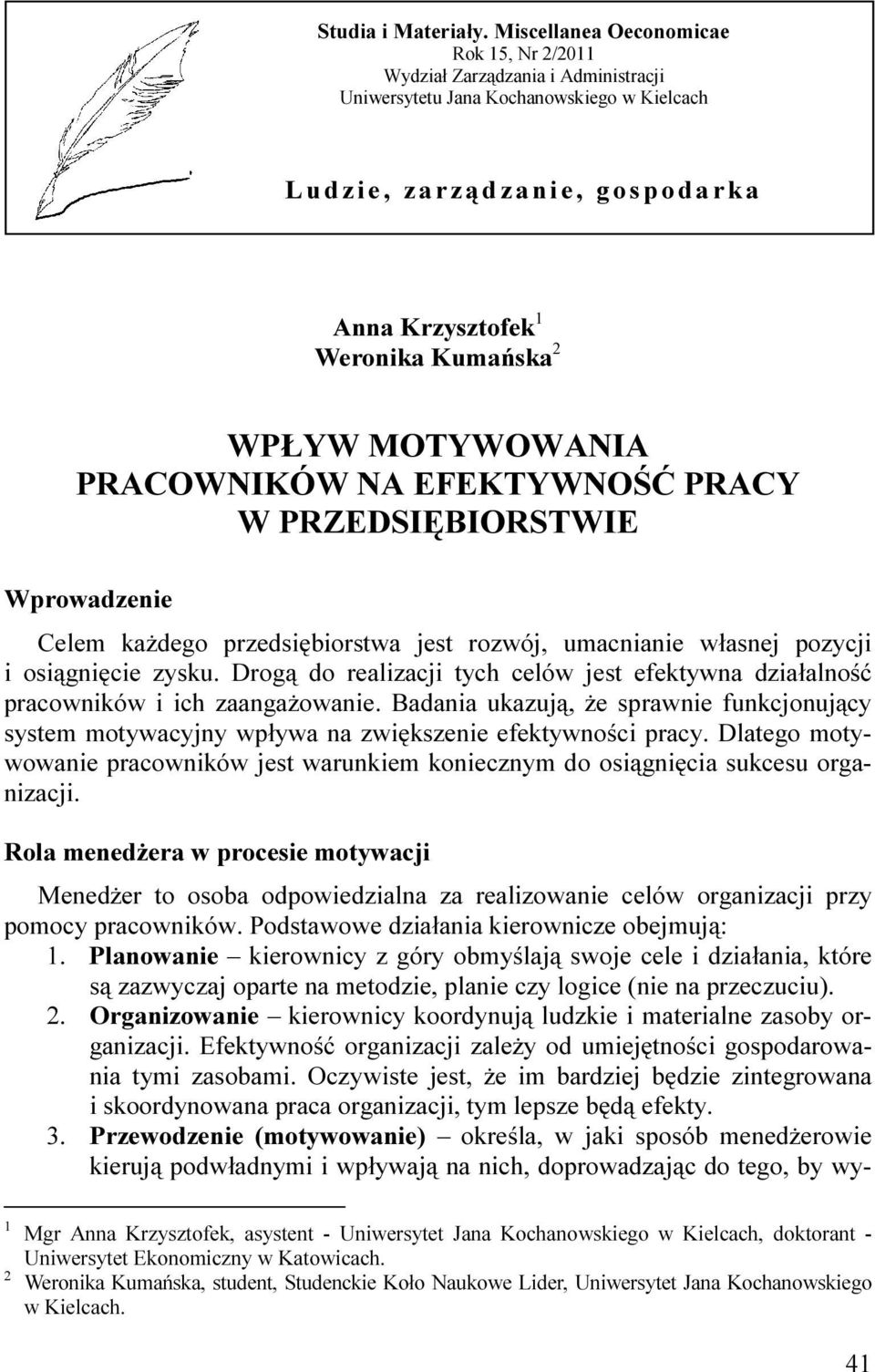 Studia i Materiały. Miscellanea Oeconomicae
Rok 15, Nr 2/2011
Wydział Zarządzania i Administracji
Uniwersytetu Jana Kochanowskiego w Kielcach

Ludzie, zarządzanie, gospodarka

Anna Krzysztofek$^1$
Weronika Kumańska$^2$

WPŁYW MOTYWOWANIA PRACOWNIKÓW NA EFEKTYWNOŚĆ PRACY W PRZEDSIĘBIORSTWIE

Wprowadzenie

Celem każdego przedsiębiorstwa jest rozwój, umacnianie własnej pozycji i osiągnięcie zysku. Drogą do realizacji tych celów jest efektywna działalność pracowników i ich zaangażowanie. Badania ukazują, że sprawnie funkcjonujący system motywacyjny wpływa na zwiększenie efektywności pracy. Dlatego motywowanie pracowników jest warunkiem koniecznym do osiągnięcia sukcesu organizacji.

Rola menedżera w procesie motywacji

Menedżer to osoba odpowiedzialna za realizowanie celów organizacji przy pomocy pracowników. Podstawowe działania kierownicze obejmują:
1. Planowanie – kierownicy z góry obmyślają swoje cele i działania, które są zazwyczaj oparte na metodzie, planie czy logice (nie na przeczuciu).
2. Organizowanie – kierownicy koordynują ludzkie i materialne zasoby organizacji. Efektywność organizacji zależy od umiejętności gospodarowania tymi zasobami. Oczywiste jest, że im bardziej będzie zintegrowana i skoordynowana praca organizacji, tym lepsze będą efekty.
3. Przewodzenie (motywowanie) – określa, w jaki sposób menedżerowie kierują podwładnymi i wpływają na nich, doprowadzając do tego, by wy-

$^1$ Mgr Anna Krzysztofek, asystent - Uniwersytet Jana Kochanowskiego w Kielcach, doktorant - Uniwersytet Ekonomiczny w Katowicach.
$^2$ Weronika Kumańska, student, Studenckie Koło Naukowe Lider, Uniwersytet Jana Kochanowskiego w Kielcach.

41